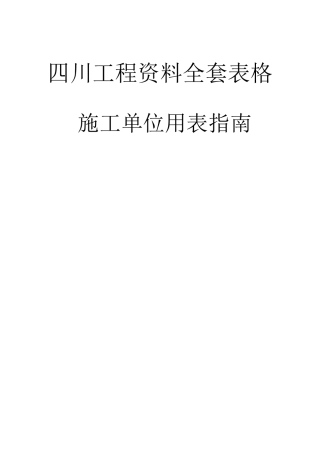 四川工程资料全套表格

施工单位用表指南